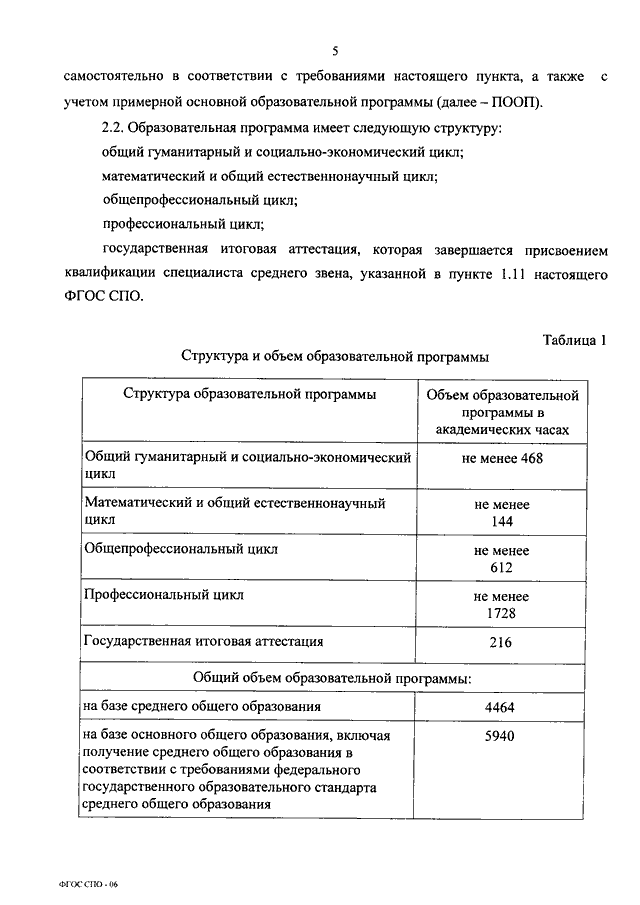 5

самостоятельно в соответствии с требованиями настоящего пункта, а также с учетом примерной основной образовательной программы (далее – ПООП).

2.2. Образовательная программа имеет следующую структуру:

общий гуманитарный и социально-экономический цикл;

математический и общий естественнонаучный цикл;

общепрофессиональный цикл;

профессиональный цикл;

государственная итоговая аттестация, которая завершается присвоением квалификации специалиста среднего звена, указанной в пункте 1.11 настоящего ФГОС СПО.

Таблица 1

Структура и объем образовательной программы

| Структура образовательной программы | Объем образовательной программы в академических часах |
|---|---|
| Общий гуманитарный и социально-экономический цикл | не менее 468 |
| Математический и общий естественнонаучный цикл | не менее 144 |
| Общепрофессиональный цикл | не менее 612 |
| Профессиональный цикл | не менее 1728 |
| Государственная итоговая аттестация | 216 |
| Общий объем образовательной программы: | |
| на базе среднего общего образования | 4464 |
| на базе основного общего образования, включая получение среднего общего образования в соответствии с требованиями федерального государственного образовательного стандарта среднего общего образования | 5940 |

ФГОС СПО - 06